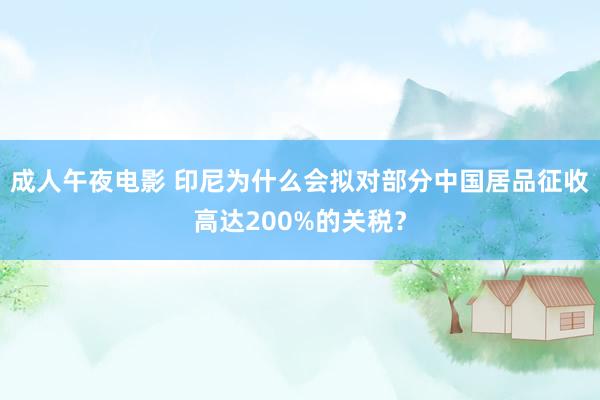 成人午夜电影 印尼为什么会拟对部分中国居品征收高达200%的关税？